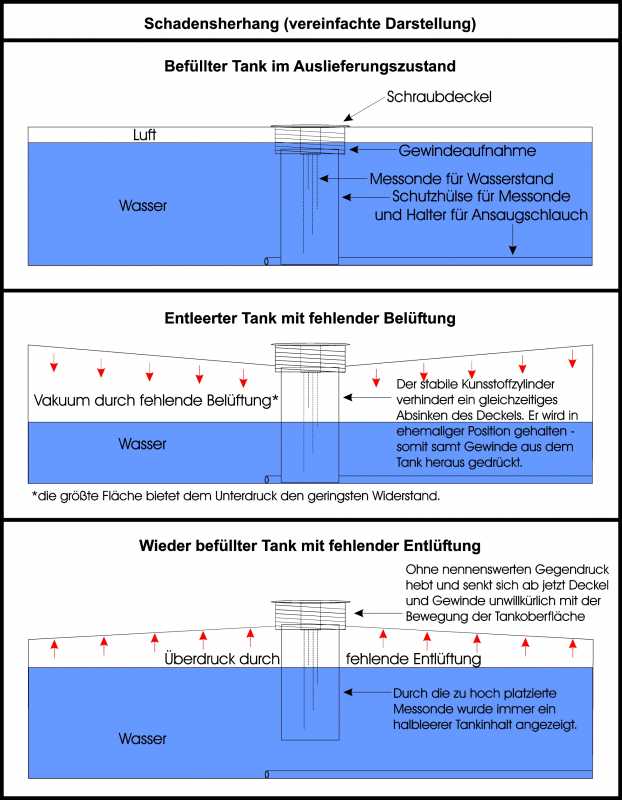 Schadensherhang (vereinfachte Darstellung)

Befüllter Tank im Auslieferungszustand

Schraubdeckel

Luft

Gewindeaufnahme

Messonde für Wasserstand

Schutzhülse für Messonde und Halter für Ansaugschlauch

Wasser

Entleerter Tank mit fehlender Belüftung

Vakuum durch fehlende Belüftung*

Der stabile Kunsstoffzylinder verhindert ein gleichzeitiges Absinken des Deckels. Er wird in ehemaliger Position gehalten - somit samt Gewinde aus dem Tank heraus gedrückt.

Wasser

*die größte Fläche bietet dem Unterdruck den geringsten Widerstand.

Wieder befüllter Tank mit fehlender Entlüftung

Ohne nennenswerten Gegendruck hebt und senkt sich ab jetzt Deckel und Gewinde unwillkürlich mit der Bewegung der Tankoberfläche

Überdruck durch fehlende Entlüftung

Durch die zu hoch platzierte Messonde wurde immer ein halbleerer Tankinhalt angezeigt.

Wasser